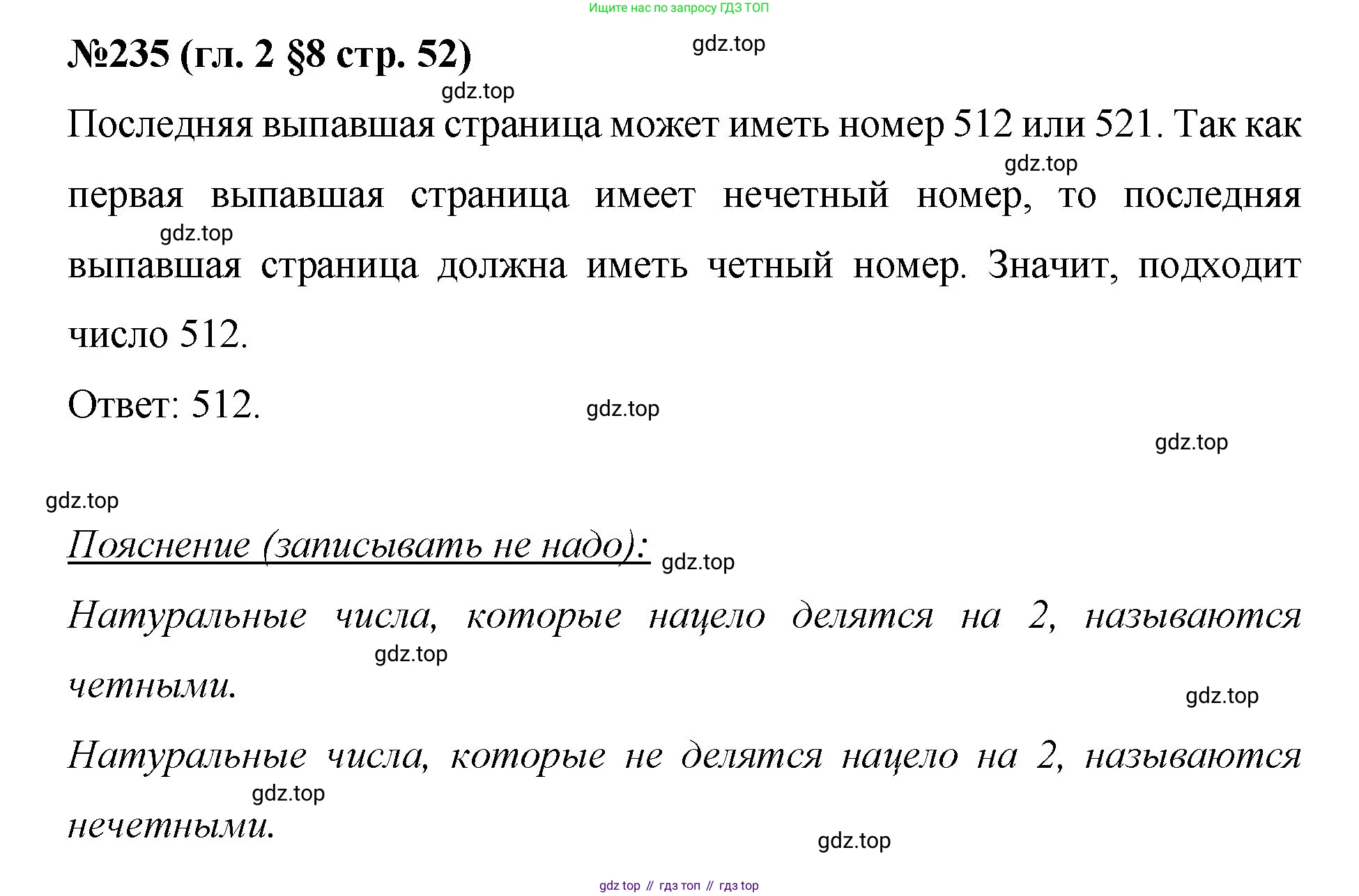 Ищите нас по запросу ГДЗ ТОП

№235 (гл. 2 §8 стр. 52)

gdz.top

gdz.top

Последняя выпавшая страница может иметь номер 512 или 521. Так как первая выпавшая страница имеет нечетный номер, то последняя выпавшая страница должна иметь четный номер. Значит, подходит число 512.

gdz.top

gdz.top

Ответ: 512.

gdz.top

gdz.top

gdz.top

Пояснение (записывать не надо):

gdz.top

Натуральные числа, которые нацело делятся на 2, называются четными.

gdz.top

gdz.top

Натуральные числа, которые не делятся нацело на 2, называются нечетными.

gdz.top

gdz.top

gdz top // гдз топ // гдз top